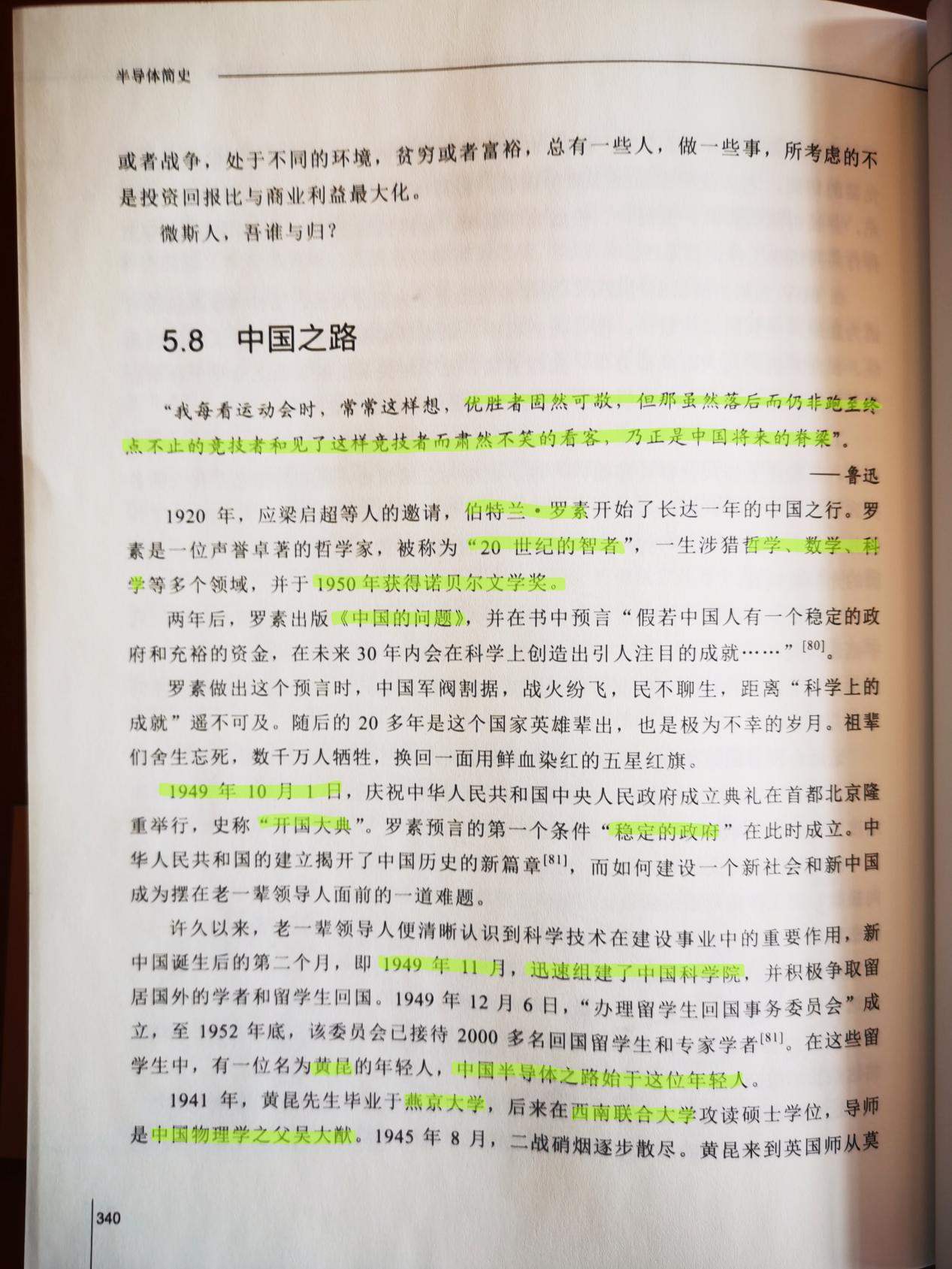 半导体简史

或者战争，处于不同的环境，贫穷或者富裕，总有一些人，做一些事，所考虑的不是投资回报比与商业利益最大化。

微斯人，吾谁与归？

5.8 中国之路

“我每看运动会时，常常这样想，优胜者固然可敬，但那虽然落后而仍非跑至终点不止的竞技者和见了这样竞技者而肃然不笑的看客，乃正是中国将来的脊梁”。

——鲁迅

1920 年，应梁启超等人的邀请，伯特兰·罗素开始了长达一年的中国之行。罗素是一位声誉卓著的哲学家，被称为“20 世纪的智者”，一生涉猎哲学、数学、科学等多个领域，并于 1950 年获得诺贝尔文学奖。

两年后，罗素出版《中国的问题》，并在书中预言“假若中国人有一个稳定的政府和充裕的资金，在未来 30 年内会在科学上创造出引人注目的成就……”$^{[80]}$。

罗素做出这个预言时，中国军阀割据，战火纷飞，民不聊生，距离“科学上的成就”遥不可及。随后的 20 多年是这个国家英雄辈出，也是极为不幸的岁月。祖辈们舍生忘死，数千万人牺牲，换回一面用鲜血染红的五星红旗。

1949 年 10 月 1 日，庆祝中华人民共和国中央人民政府成立典礼在首都北京隆重举行，史称“开国大典”。罗素预言的第一个条件“稳定的政府”在此时成立。中华人民共和国的建立揭开了中国历史的新篇章$^{[81]}$，而如何建设一个新社会和新中国成为摆在老一辈领导人面前的一道难题。

许久以来，老一辈领导人便清晰认识到科学技术在建设事业中的重要作用，新中国诞生后的第二个月，即 1949 年 11 月，迅速组建了中国科学院，并积极争取留居国外的学者和留学生回国。1949 年 12 月 6 日，“办理留学生回国事务委员会”成立，至 1952 年底，该委员会已接待 2000 多名回国留学生和专家学者$^{[81]}$。在这些留学生中，有一位名为黄昆的年轻人，中国半导体之路始于这位年轻人。

1941 年，黄昆先生毕业于燕京大学，后来在西南联合大学攻读硕士学位，导师是中国物理学之父吴大猷。1945 年 8 月，二战硝烟逐步散尽。黄昆来到英国师从莫

340